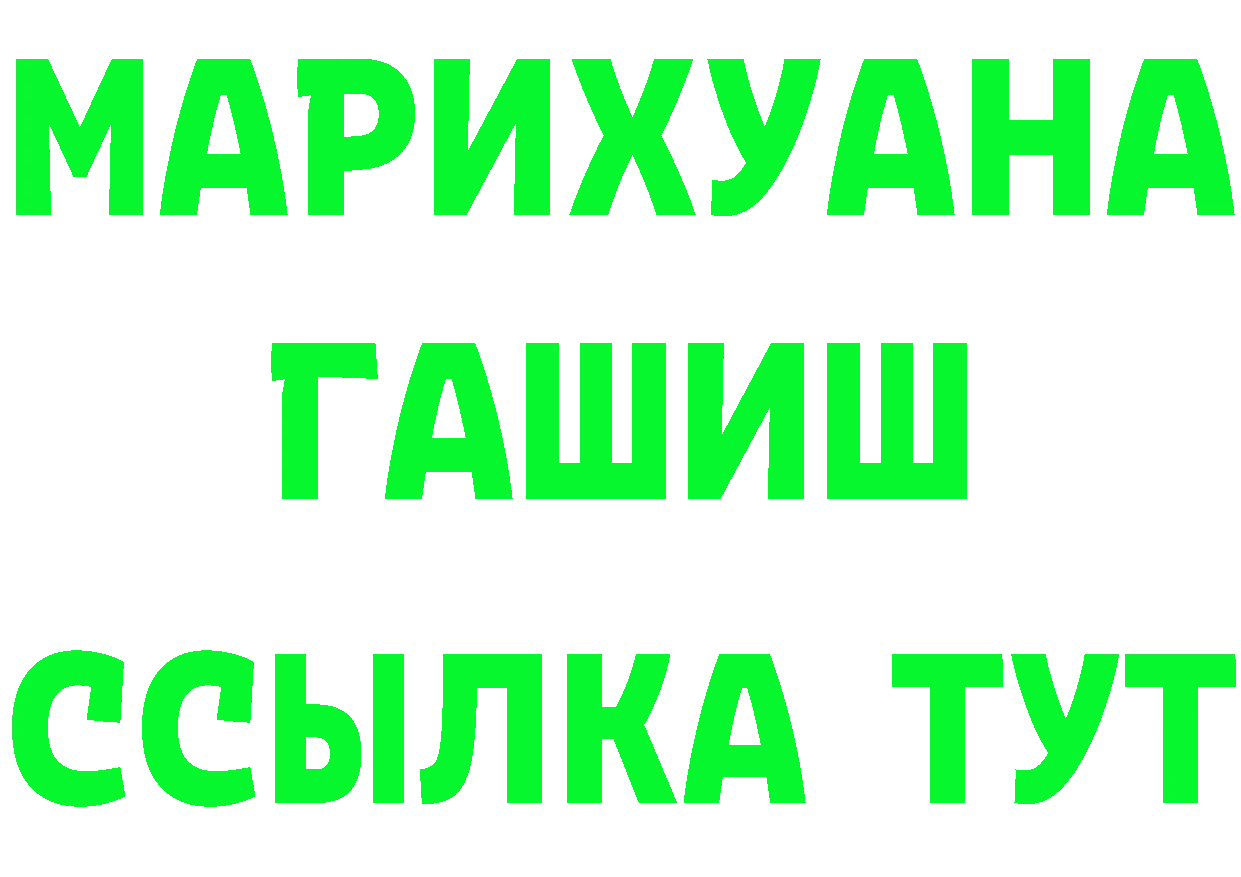 МАРИХУАНА
ГАШИШ
ССЫЛКА ТУТ